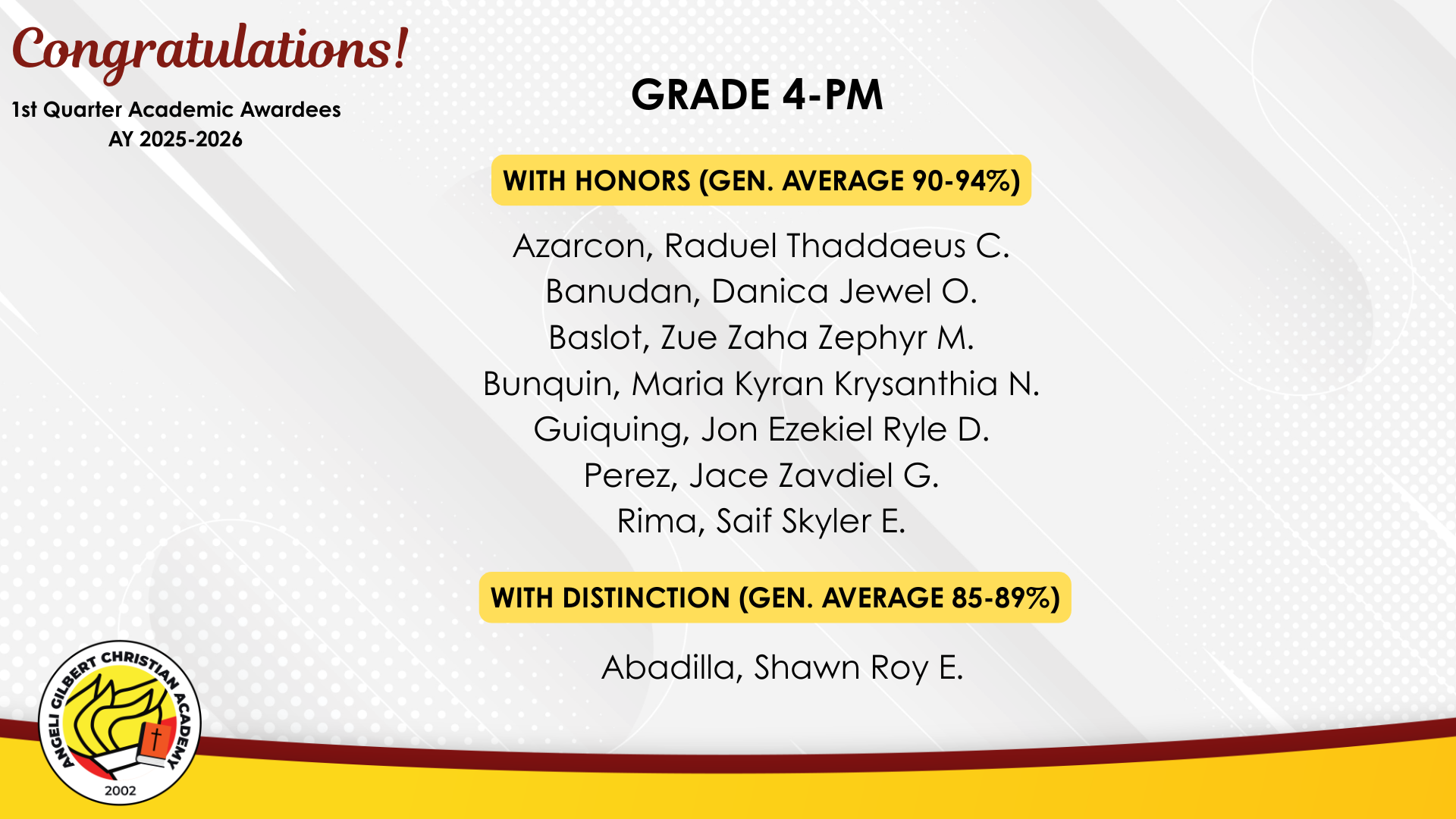 Congratulations!

1st Quarter Academic Awardees
AY 2025-2026

GRADE 4-PM

WITH HONORS (GEN. AVERAGE 90-94%)

Azarcon, Raduel Thaddaeus C.
Banudan, Danica Jewel O.
Baslot, Zue Zaha Zephyr M.
Bunquin, Maria Kyran Krysanthia N.
Guiquing, Jon Ezekiel Ryle D.
Perez, Jace Zavdiel G.
Rima, Saif Skyler E.

WITH DISTINCTION (GEN. AVERAGE 85-89%)

Abadilla, Shawn Roy E.

ANGELI GILBERT CHRISTIAN ACADEMY
2002